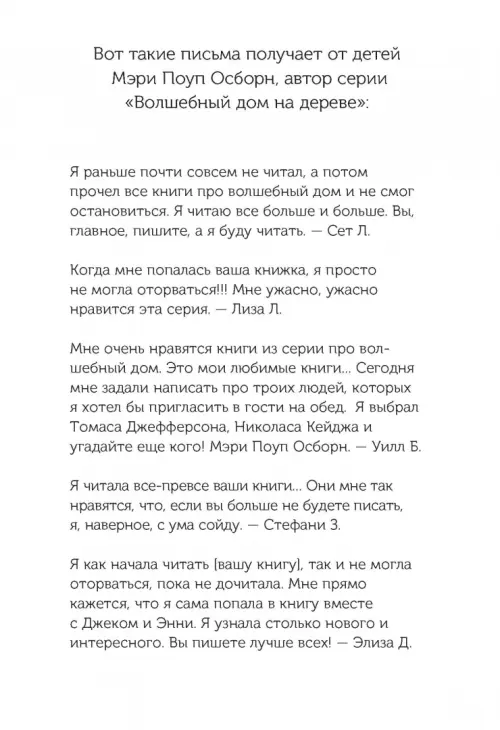 Вот такие письма получает от детей Мэри Поуп Осборн, автор серии «Волшебный дом на дереве»:

Я раньше почти совсем не читал, а потом прочел все книги про волшебный дом и не смог остановиться. Я читаю все больше и больше. Вы, главное, пишите, а я буду читать. — Сет Л.

Когда мне попалась ваша книжка, я просто не могла оторваться!!! Мне ужасно, ужасно нравится эта серия. — Лиза Л.

Мне очень нравятся книги из серии про волшебный дом. Это мои любимые книги... Сегодня мне задали написать про троих людей, которых я хотел бы пригласить в гости на обед. Я выбрал Томаса Джефферсона, Николаса Кейджа и угадайте еще кого! Мэри Поуп Осборн. — Уилл Б.

Я читала все-превсе ваши книги... Они мне так нравятся, что, если вы больше не будете писать, я, наверное, с ума сойду. — Стефани З.

Я как начала читать [вашу книгу], так и не могла оторваться, пока не дочитала. Мне прямо кажется, что я сама попала в книгу вместе с Джеком и Энни. Я узнала столько нового и интересного. Вы пишете лучше всех! — Элиза Д.